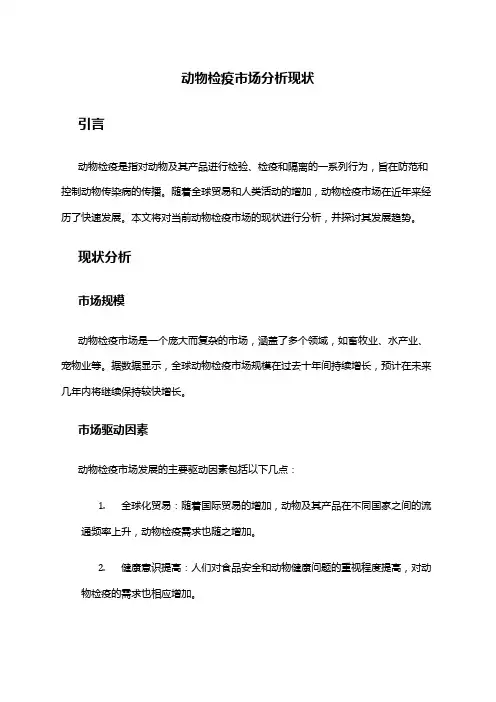 动物检疫市场分析现状

引言

动物检疫是指对动物及其产品进行检验、检疫和隔离的一系列行为，旨在防范和控制动物传染病的传播。随着全球贸易和人类活动的增加，动物检疫市场在近年来经历了快速发展。本文将对当前动物检疫市场的现状进行分析，并探讨其发展趋势。

现状分析

市场规模

动物检疫市场是一个庞大而复杂的市场，涵盖了多个领域，如畜牧业、水产业、宠物业等。据数据显示，全球动物检疫市场规模在过去十年间持续增长，预计在未来几年内将继续保持较快增长。

市场驱动因素

动物检疫市场发展的主要驱动因素包括以下几点：

1. 全球化贸易：随着国际贸易的增加，动物及其产品在不同国家之间的流通频率上升，动物检疫需求也随之增加。

2. 健康意识提高：人们对食品安全和动物健康问题的重视程度提高，对动物检疫的需求也相应增加。